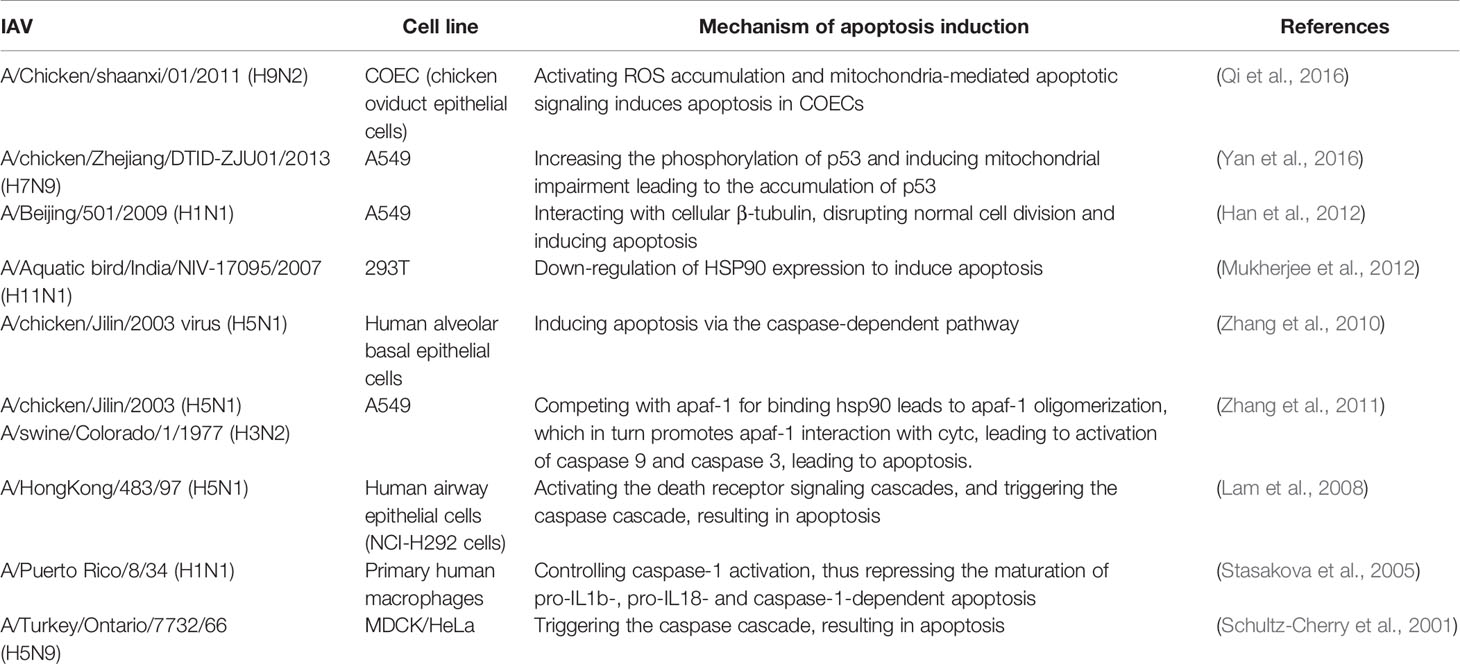 | IAV | Cell line | Mechanism of apoptosis induction | References |
|---|---|---|---|
| A/Chicken/shaanxi/01/2011 (H9N2) | COEC (chicken oviduct epithelial cells) | Activating ROS accumulation and mitochondria-mediated apoptotic signaling induces apoptosis in COECs | (Qi et al., 2016) |
| A/chicken/Zhejiang/DTID-ZJU01/2013 (H7N9) | A549 | Increasing the phosphorylation of p53 and inducing mitochondrial impairment leading to the accumulation of p53 | (Yan et al., 2016) |
| A/Beijing/501/2009 (H1N1) | A549 | Interacting with cellular β-tubulin, disrupting normal cell division and inducing apoptosis | (Han et al., 2012) |
| A/Aquatic bird/India/NIV-17095/2007 (H11N1) | 293T | Down-regulation of HSP90 expression to induce apoptosis | (Mukherjee et al., 2012) |
| A/chicken/Jilin/2003 virus (H5N1) | Human alveolar basal epithelial cells | Inducing apoptosis via the caspase-dependent pathway | (Zhang et al., 2010) |
| A/chicken/Jilin/2003 (H5N1) A/swine/Colorado/1/1977 (H3N2) | A549 | Competing with apaf-1 for binding hsp90 leads to apaf-1 oligomerization, which in turn promotes apaf-1 interaction with cytc, leading to activation of caspase 9 and caspase 3, leading to apoptosis. | (Zhang et al., 2011) |
| A/HongKong/483/97 (H5N1) | Human airway epithelial cells (NCI-H292 cells) | Activating the death receptor signaling cascades, and triggering the caspase cascade, resulting in apoptosis | (Lam et al., 2008) |
| A/Puerto Rico/8/34 (H1N1) | Primary human macrophages | Controlling caspase-1 activation, thus repressing the maturation of pro-IL1b-, pro-IL18- and caspase-1-dependent apoptosis | (Stasakova et al., 2005) |
| A/Turkey/Ontario/7732/66 (H5N9) | MDCK/HeLa | Triggering the caspase cascade, resulting in apoptosis | (Schultz-Cherry et al., 2001) |